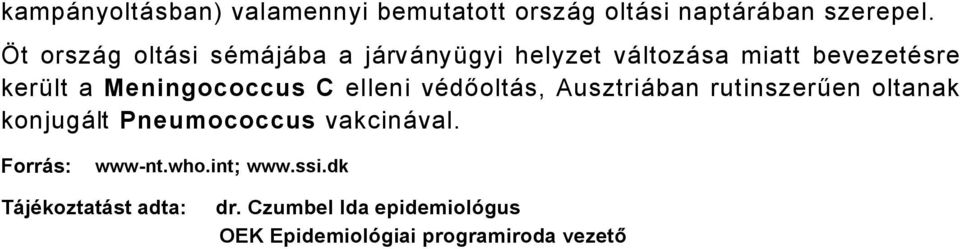 kampányoltásban) valamennyi bemutatott ország oltási naptárában szerepel.

Öt ország oltási sémájába a járványügyi helyzet változása miatt bevezetésre került a Meningococcus C elleni védőoltás, Ausztriában rutinszerűen oltanak konjugált Pneumococcus vakcinával.

Forrás: www-nt.who.int; www.ssi.dk

Tájékoztatást adta: dr. Czumbel Ida epidemiológus
OEK Epidemiológiai programiroda vezető